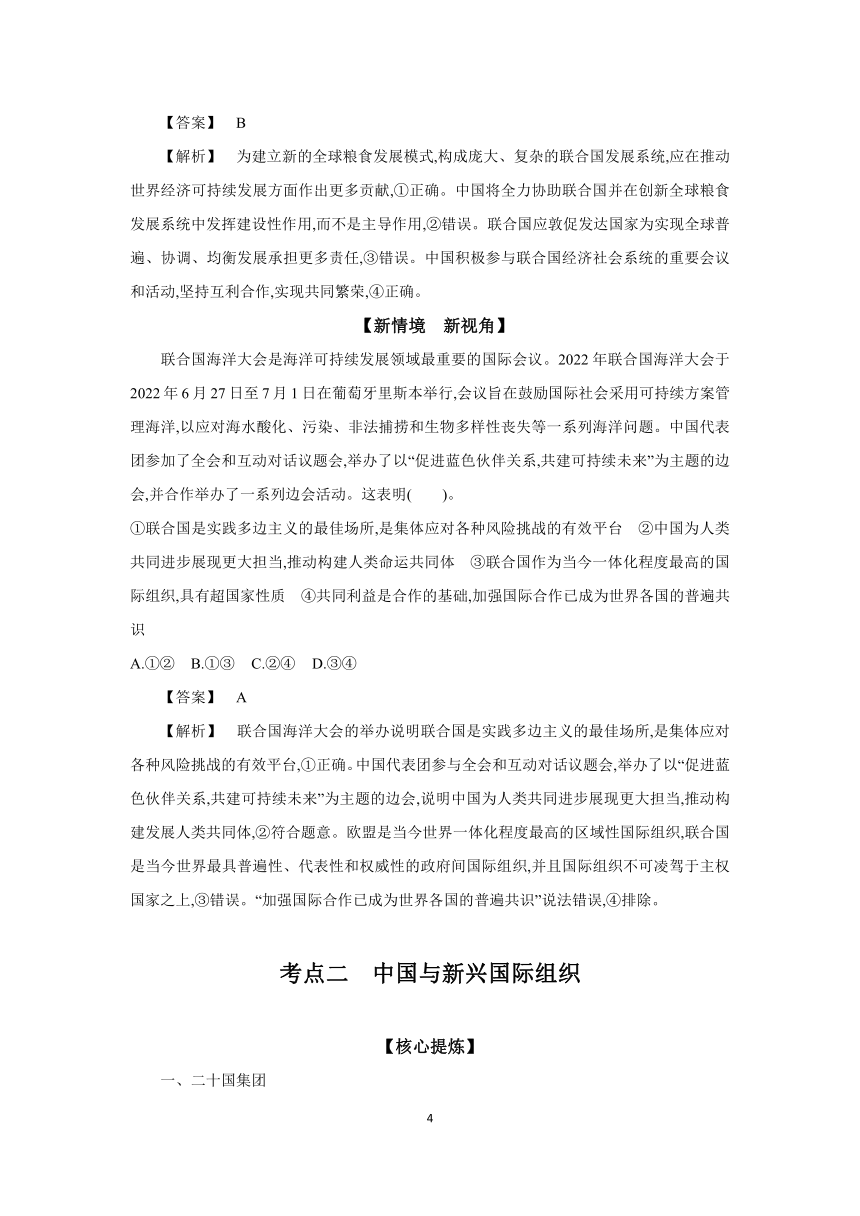 【答案】 B

【解析】 为建立新的全球粮食发展模式,构成庞大、复杂的联合国发展系统,应在推动世界经济可持续发展方面作出更多贡献,①正确。中国将全力协助联合国并在创新全球粮食发展系统中发挥建设性作用,而不是主导作用,②错误。联合国应敦促发达国家为实现全球普遍、协调、均衡发展承担更多责任,③错误。中国积极参与联合国经济社会系统的重要会议和活动,坚持互利合作,实现共同繁荣,④正确。

【新情境 新视角】

联合国海洋大会是海洋可持续发展领域最重要的国际会议。2022 年联合国海洋大会于 2022 年 6 月 27 日至 7 月 1 日在葡萄牙里斯本举行,会议旨在鼓励国际社会采用可持续方案管理海洋,以应对海水酸化、污染、非法捕捞和生物多样性丧失等一系列海洋问题。中国代表团参加了全会和互动对话议题会,举办了以“促进蓝色伙伴关系,共建可持续未来”为主题的边会,并合作举办了一系列边会活动。这表明( )。

①联合国是实践多边主义的最佳场所,是集体应对各种风险挑战的有效平台 ②中国为人类共同进步展现更大担当,推动构建人类命运共同体 ③联合国作为当今一体化程度最高的国际组织,具有超国家性质 ④共同利益是合作的基础,加强国际合作已成为世界各国的普遍共识

A.①② B.①③ C.②④ D.③④

【答案】 A

【解析】 联合国海洋大会的举办说明联合国是实践多边主义的最佳场所,是集体应对各种风险挑战的有效平台,①正确。中国代表团参与全会和互动对话议题会,举办了以“促进蓝色伙伴关系,共建可持续未来”为主题的边会,说明中国为人类共同进步展现更大担当,推动构建发展人类共同体,②符合题意。欧盟是当今世界一体化程度最高的区域性国际组织,联合国是当今世界最具普遍性、代表性和权威性的政府间国际组织,并且国际组织不可凌驾于主权国家之上,③错误。“加强国际合作已成为世界各国的普遍共识”说法错误,④排除。

考点二 中国与新兴国际组织

【核心提炼】

一、二十国集团

4